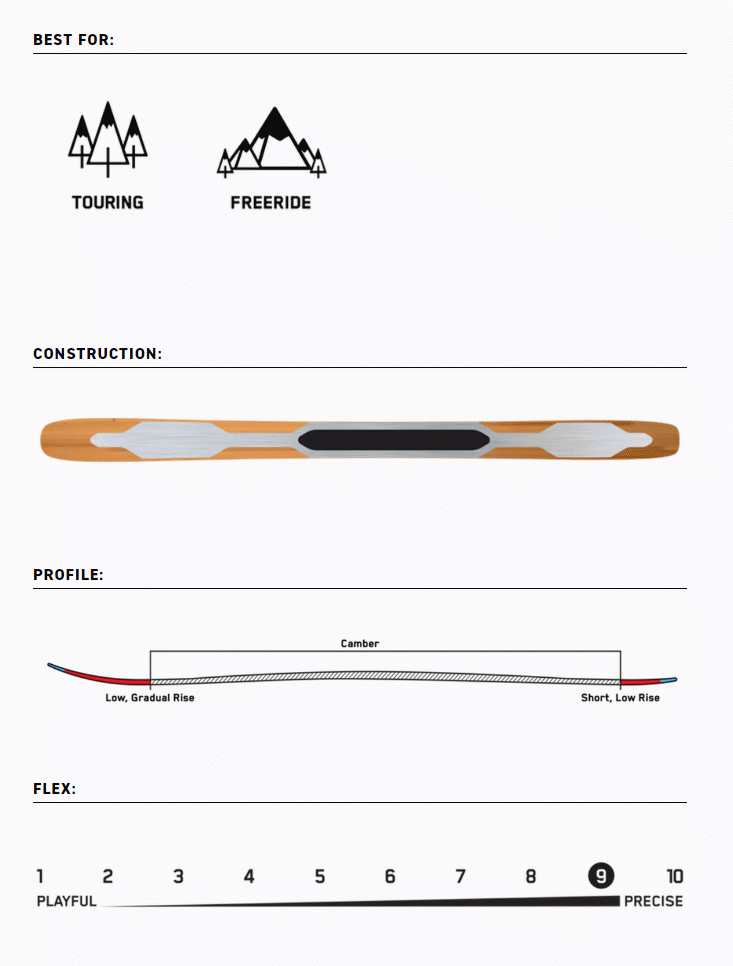 BEST FOR:

TOURING

FREERIDE

CONSTRUCTION:

PROFILE:

Camber

Low, Gradual Rise

Short, Low Rise

FLEX:

1 2 3 4 5 6 7 8 9 10

PLAYFUL

PRECISE